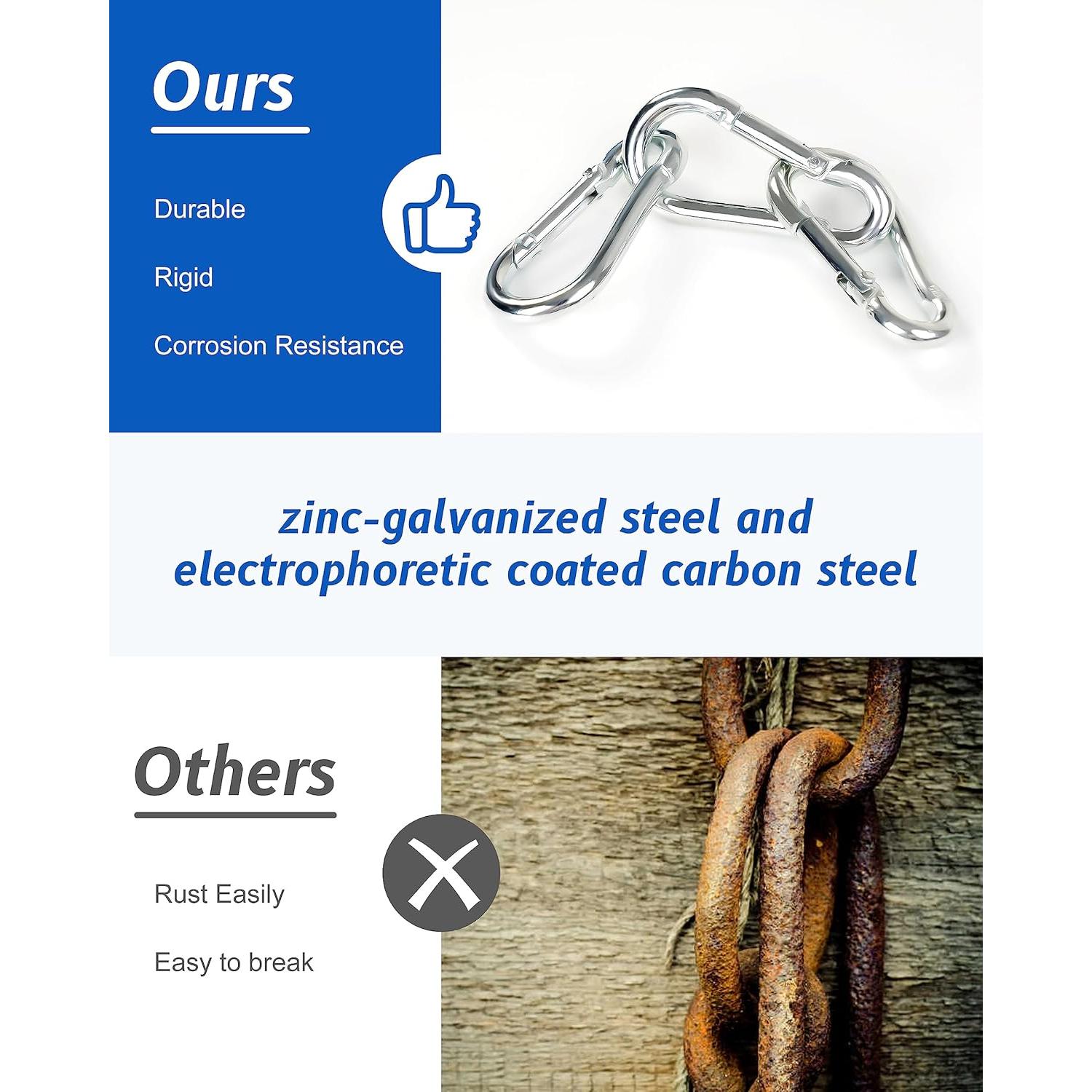 Ours

Durable

Rigid

Corrosion Resistance

zinc-galvanized steel and electrophoretic coated carbon steel

Others

Rust Easily

Easy to break